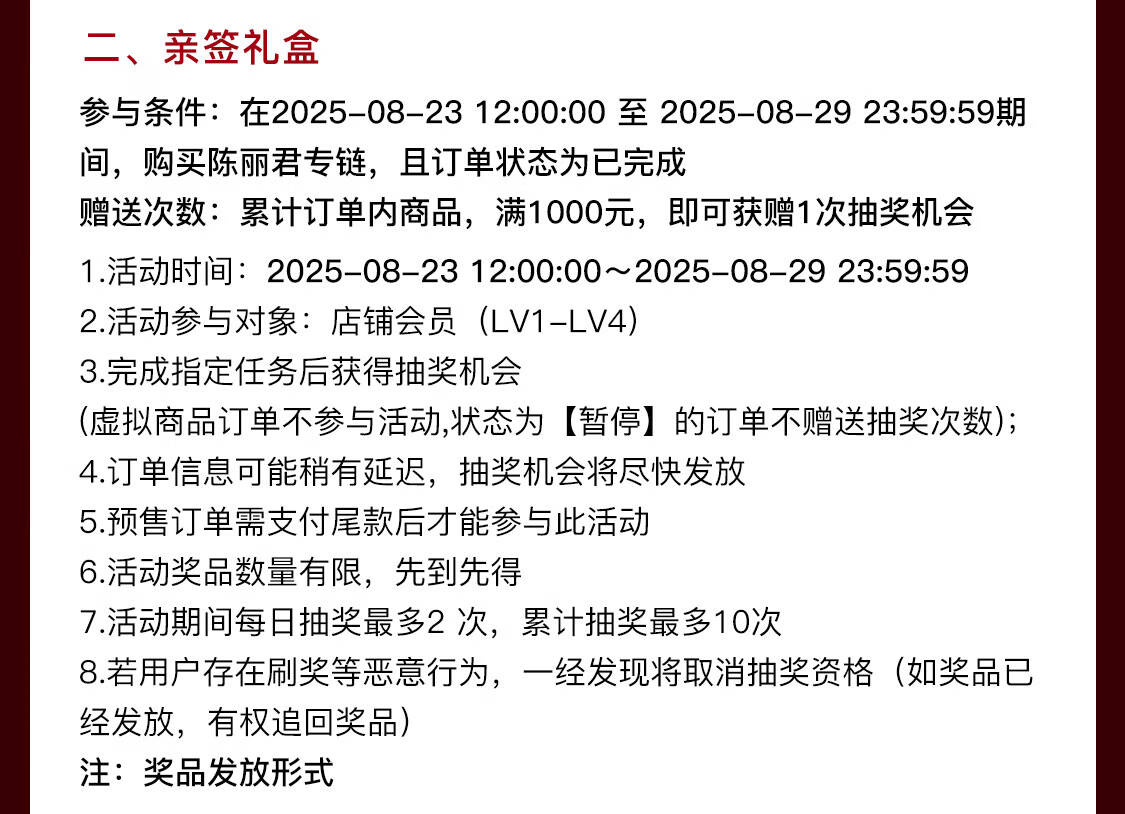 二、亲签礼盒

参与条件：在2025-08-23 12:00:00 至 2025-08-29 23:59:59期间，购买陈丽君专链，且订单状态为已完成

赠送次数：累计订单内商品，满1000元，即可获赠1次抽奖机会

1.活动时间：2025-08-23 12:00:00～2025-08-29 23:59:59
2.活动参与对象：店铺会员（LV1-LV4）
3.完成指定任务后获得抽奖机会
(虚拟商品订单不参与活动,状态为【暂停】的订单不赠送抽奖次数)；
4.订单信息可能稍有延迟，抽奖机会将尽快发放
5.预售订单需支付尾款后才能参与此活动
6.活动奖品数量有限，先到先得
7.活动期间每日抽奖最多2 次，累计抽奖最多10次
8.若用户存在刷奖等恶意行为，一经发现将取消抽奖资格（如奖品已经发放，有权追回奖品）
注：奖品发放形式